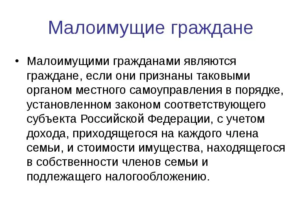 Малоимущие граждане

• Малоимущими гражданами являются граждане, если они признаны таковыми органом местного самоуправления в порядке, установленном законом соответствующего субъекта Российской Федерации, с учетом дохода, приходящегося на каждого члена семьи, и стоимости имущества, находящегося в собственности членов семьи и подлежащего налогообложению.